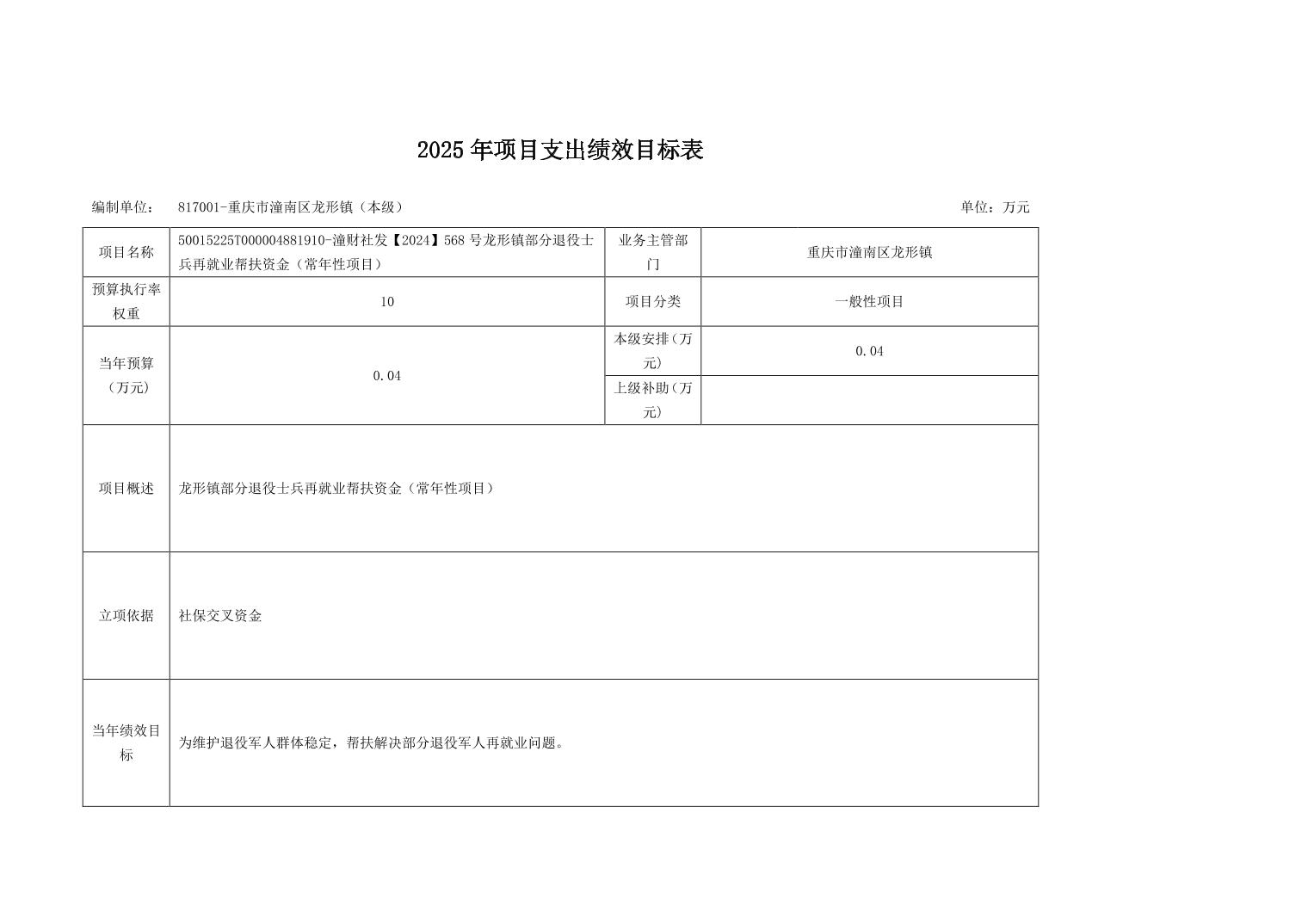 2025年项目支出绩效目标表

编制单位： 817001-重庆市潼南区龙形镇（本级） 单位：万元

| 项目名称 | 50015225T000004881910-潼财社发【2024】568号龙形镇部分退役士兵再就业帮扶资金（常年性项目） | 业务主管部门 | 重庆市潼南区龙形镇 |
|---|---|---|---|
| 预算执行率权重 | 10 | 项目分类 | 一般性项目 |
| 当年预算（万元） | 0.04 | 本级安排（万元） | 0.04 |
| | | 上级补助（万元） | |
| 项目概述 | 龙形镇部分退役士兵再就业帮扶资金（常年性项目） | | |
| 立项依据 | 社保交叉资金 | | |
| 当年绩效目标 | 为维护退役军人群体稳定，帮扶解决部分退役军人再就业问题。 | | |